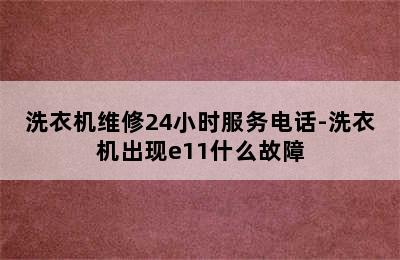 洗衣机维修24小时服务电话-洗衣机出现e11什么故障